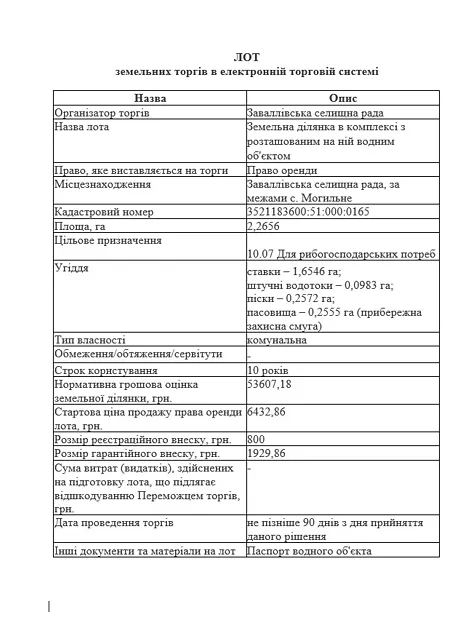 ЛОТ
земельних торгів в електронній торговій системі

| Назва | Опис |
|---|---|
| Організатор торгів | Заваллівська селищна рада |
| Назва лота | Земельна ділянка в комплексі з розташованим на ній водним об'єктом |
| Право, яке виставляється на торги | Право оренди |
| Місцезнаходження | Заваллівська селищна рада, за межами с. Могильне |
| Кадастровий номер | 3521183600:51:000:0165 |
| Площа, га | 2,2656 |
| Цільове призначення | 10.07 Для рибогосподарських потреб |
| Угіддя | ставки – 1,6546 га; штучні водотоки – 0,0983 га; піски – 0,2572 га; пасовища – 0,2555 га (прибережна захисна смуга) |
| Тип власності | комунальна |
| Обмеження/обтяження/сервітути | - |
| Строк користування | 10 років |
| Нормативна грошова оцінка земельної ділянки, грн. | 53607,18 |
| Стартова ціна продажу права оренди лота, грн. | 6432,86 |
| Розмір реєстраційного внеску, грн. | 800 |
| Розмір гарантійного внеску, грн. | 1929,86 |
| Сума витрат (видатків), здійснених на підготовку лота, що підлягає відшкодуванню Переможцем торгів, грн. | - |
| Дата проведення торгів | не пізніше 90 днів з дня прийняття даного рішення |
| Інші документи та матеріали на лот | Паспорт водного об'єкта |